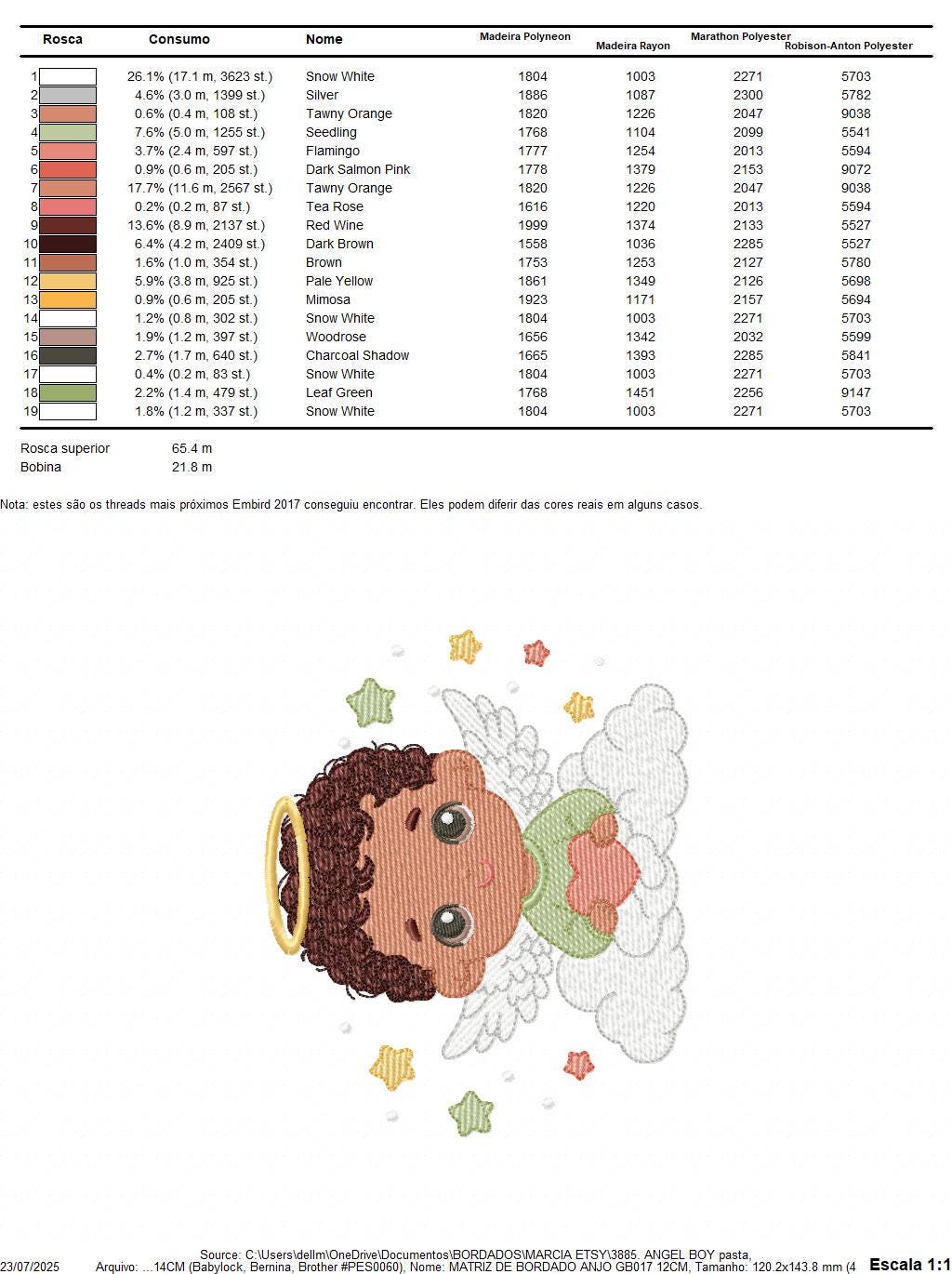 | Rosca | Consumo | Nome | Madeira Polyneon | Madeira Rayon | Marathon Polyester | Robison-Anton Polyester |
|---|---|---|---|---|---|---|
| 1 | 26.1% (17.1 m, 3623 st.) | Snow White | 1804 | 1003 | 2271 | 5703 |
| 2 | 4.6% (3.0 m, 1399 st.) | Silver | 1886 | 1087 | 2300 | 5782 |
| 3 | 0.6% (0.4 m, 108 st.) | Tawny Orange | 1820 | 1226 | 2047 | 9038 |
| 4 | 7.6% (5.0 m, 1255 st.) | Seedling | 1768 | 1104 | 2099 | 5541 |
| 5 | 3.7% (2.4 m, 597 st.) | Flamingo | 1777 | 1254 | 2013 | 5594 |
| 6 | 0.9% (0.6 m, 205 st.) | Dark Salmon Pink | 1778 | 1379 | 2153 | 9072 |
| 7 | 17.7% (11.6 m, 2567 st.) | Tawny Orange | 1820 | 1226 | 2047 | 9038 |
| 8 | 0.2% (0.2 m, 87 st.) | Tea Rose | 1616 | 1220 | 2013 | 5594 |
| 9 | 13.6% (8.9 m, 2137 st.) | Red Wine | 1999 | 1374 | 2133 | 5527 |
| 10 | 6.4% (4.2 m, 2409 st.) | Dark Brown | 1558 | 1036 | 2285 | 5527 |
| 11 | 1.6% (1.0 m, 354 st.) | Brown | 1753 | 1253 | 2127 | 5780 |
| 12 | 5.9% (3.8 m, 925 st.) | Pale Yellow | 1861 | 1349 | 2126 | 5698 |
| 13 | 0.9% (0.6 m, 205 st.) | Mimosa | 1923 | 1171 | 2157 | 5694 |
| 14 | 1.2% (0.8 m, 302 st.) | Snow White | 1804 | 1003 | 2271 | 5703 |
| 15 | 1.9% (1.2 m, 397 st.) | Woodrose | 1656 | 1342 | 2032 | 5599 |
| 16 | 2.7% (1.7 m, 640 st.) | Charcoal Shadow | 1665 | 1393 | 2285 | 5841 |
| 17 | 0.4% (0.2 m, 83 st.) | Snow White | 1804 | 1003 | 2271 | 5703 |
| 18 | 2.2% (1.4 m, 479 st.) | Leaf Green | 1768 | 1451 | 2256 | 9147 |
| 19 | 1.8% (1.2 m, 337 st.) | Snow White | 1804 | 1003 | 2271 | 5703 |

Rosca superior 65.4 m
Bobina 21.8 m

Nota: estes são os threads mais próximos Embird 2017 conseguiu encontrar. Eles podem diferir das cores reais em alguns casos.

Source: C:\Users\dellm\OneDrive\Documentos\BORDADOS\MARCIA ETSY\3885. ANGEL BOY pasta,
23/07/2025 Arquivo: ...14CM (Babylock, Bernina, Brother #PES0060), Nome: MATRIZ DE BORDADO ANJO GB017 12CM, Tamanho: 120.2x143.8 mm (4 Escala 1:1